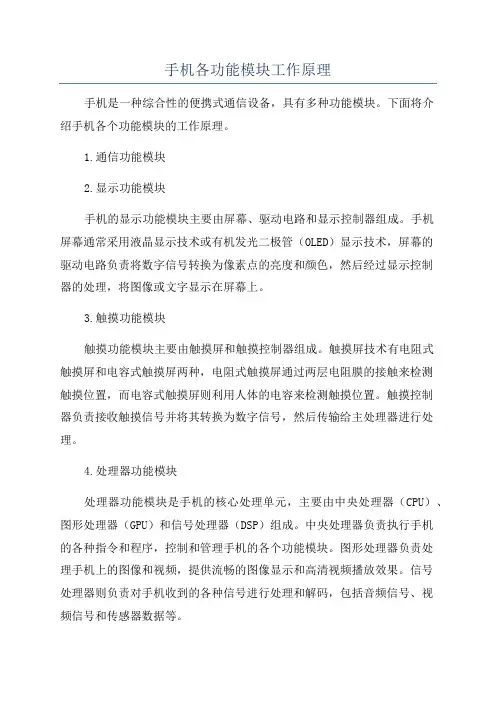 手机各功能模块工作原理

手机是一种综合性的便携式通信设备，具有多种功能模块。下面将介绍手机各个功能模块的工作原理。

1.通信功能模块

2.显示功能模块

手机的显示功能模块主要由屏幕、驱动电路和显示控制器组成。手机屏幕通常采用液晶显示技术或有机发光二极管（OLED）显示技术，屏幕的驱动电路负责将数字信号转换为像素点的亮度和颜色，然后经过显示控制器的处理，将图像或文字显示在屏幕上。

3.触摸功能模块

触摸功能模块主要由触摸屏和触摸控制器组成。触摸屏技术有电阻式触摸屏和电容式触摸屏两种，电阻式触摸屏通过两层电阻膜的接触来检测触摸位置，而电容式触摸屏则利用人体的电容来检测触摸位置。触摸控制器负责接收触摸信号并将其转换为数字信号，然后传输给主处理器进行处理。

4.处理器功能模块

处理器功能模块是手机的核心处理单元，主要由中央处理器（CPU）、图形处理器（GPU）和信号处理器（DSP）组成。中央处理器负责执行手机的各种指令和程序，控制和管理手机的各个功能模块。图形处理器负责处理手机上的图像和视频，提供流畅的图像显示和高清视频播放效果。信号处理器则负责对手机收到的各种信号进行处理和解码，包括音频信号、视频信号和传感器数据等。